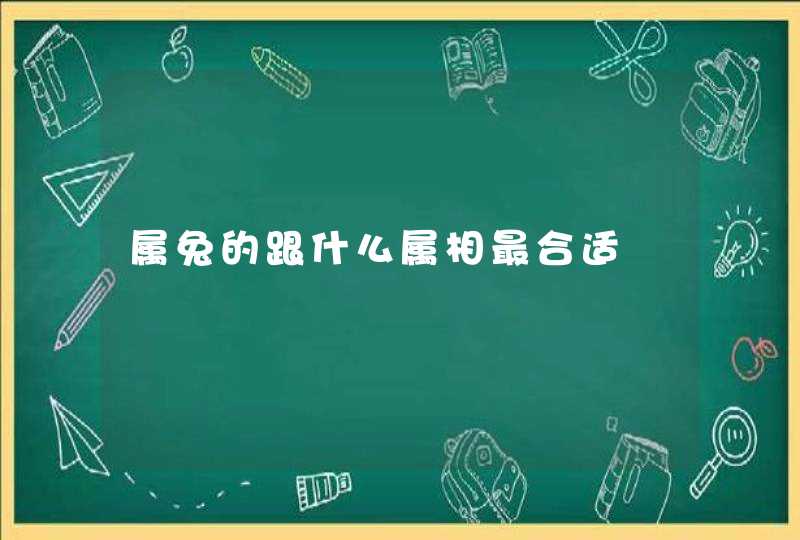 属兔的跟什么属相最合适